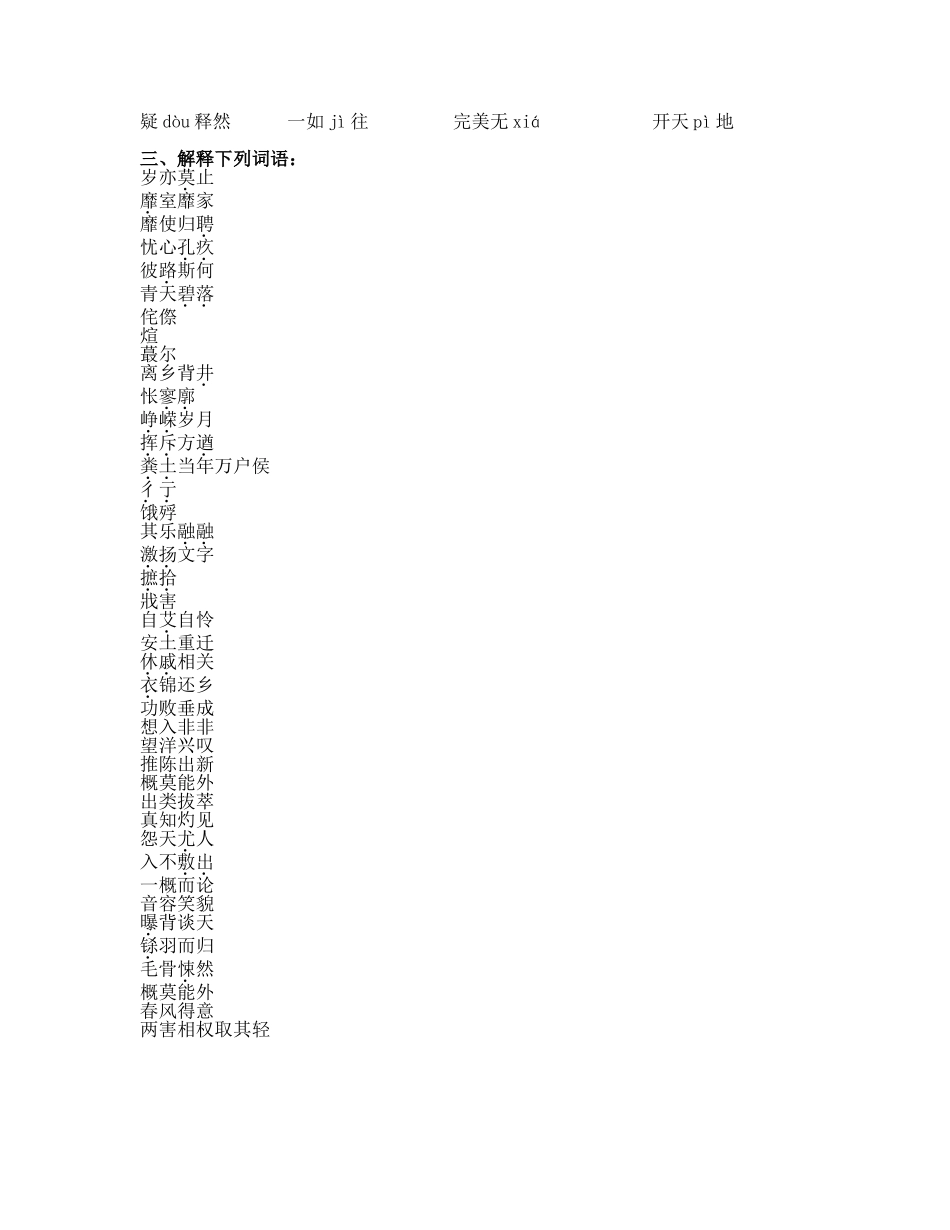 疑 dòu 释然　　一如 jì 往　　完美无 xiá　　开天 pì 地

三、解释下列词语：
岁亦莫止
靡室靡家
靡使归聘
忧心孔疚
彼路斯何
青天碧落
侘傺
煊
蕞尔
离乡背井
怅寥廓
峥嵘岁月
挥斥方遒
粪土当年万户侯
彳亍
饿殍
其乐融融
激扬文字
摭拾
戕害
自艾自怜
安土重迁
休戚相关
衣锦还乡
功败垂成
想入非非
望洋兴叹
推陈出新
概莫能外
出类拔萃
真知灼见
怨天尤人
入不敷出
一概而论
音容笑貌
曝背谈天
铩羽而归
毛骨悚然
概莫能外
春风得意
两害相权取其轻